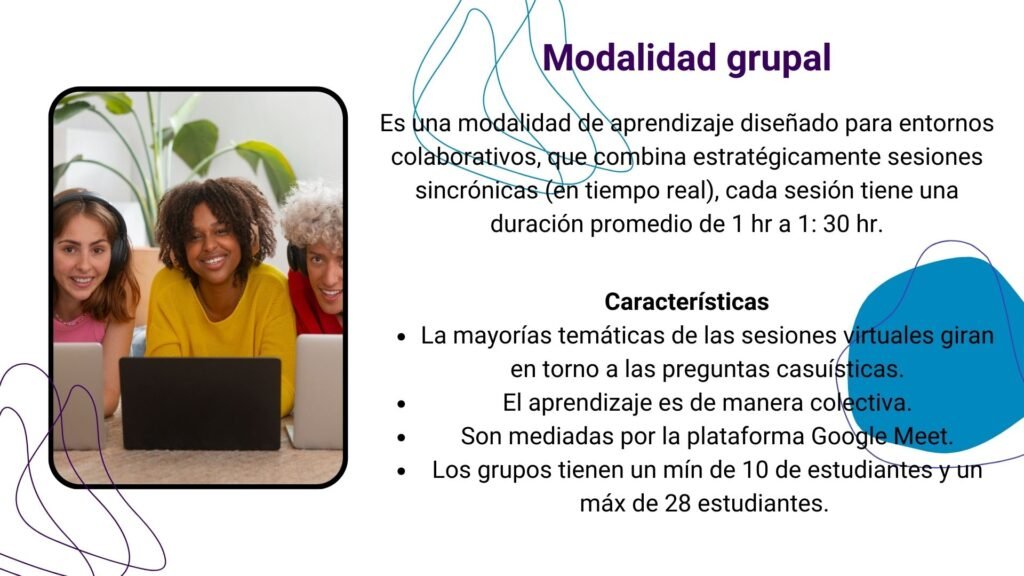 Modalidad grupal

Es una modalidad de aprendizaje diseñado para entornos colaborativos, que combina estratégicamente sesiones sincrónicas (en tiempo real), cada sesión tiene una duración promedio de 1 hr a 1: 30 hr.

Características

• La mayorías temáticas de las sesiones virtuales giran en torno a las preguntas casuísticas.
• El aprendizaje es de manera colectiva.
• Son mediadas por la plataforma Google Meet.
• Los grupos tienen un mín de 10 de estudiantes y un máx de 28 estudiantes.